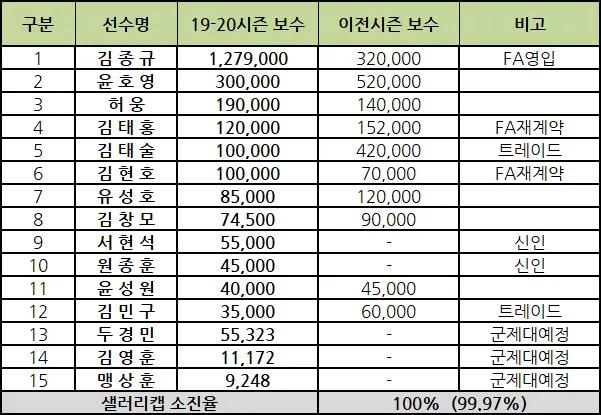 | 구분 | 선수명 | 19-20시즌 보수 | 이전시즌 보수 | 비고 |
|---|---|---|---|---|
| 1 | 김종규 | 1,279,000 | 320,000 | FA영입 |
| 2 | 윤호영 | 300,000 | 520,000 | |
| 3 | 허웅 | 190,000 | 140,000 | |
| 4 | 김태홍 | 120,000 | 152,000 | FA재계약 |
| 5 | 김태술 | 100,000 | 420,000 | 트레이드 |
| 6 | 김현호 | 100,000 | 70,000 | FA재계약 |
| 7 | 유성호 | 85,000 | 120,000 | |
| 8 | 김창모 | 74,500 | 90,000 | |
| 9 | 서현석 | 55,000 | - | 신인 |
| 10 | 원종훈 | 45,000 | - | 신인 |
| 11 | 윤성원 | 40,000 | 45,000 | |
| 12 | 김민구 | 35,000 | 60,000 | 트레이드 |
| 13 | 두경민 | 55,323 | - | 군제대예정 |
| 14 | 김영훈 | 11,172 | - | 군제대예정 |
| 15 | 맹상훈 | 9,248 | - | 군제대예정 |
| 샐러리캡 소진율 | | | 100% (99.97%) | |